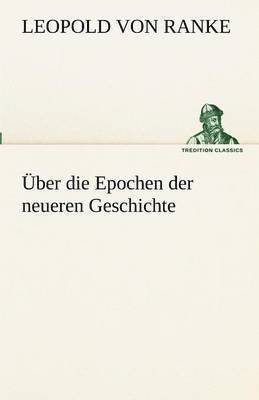 LEOPOLD VON RANKE

TREDITION CLASSICS

Über die Epochen der neueren Geschichte